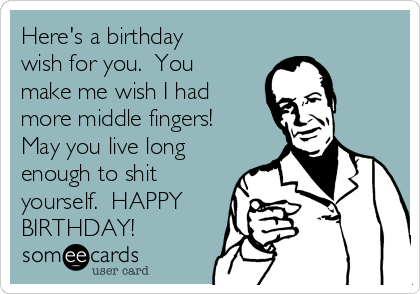 Here's a birthday wish for you.  You make me wish I had more middle fingers! May you live long enough to shit yourself.  HAPPY BIRTHDAY!

someecards
user card